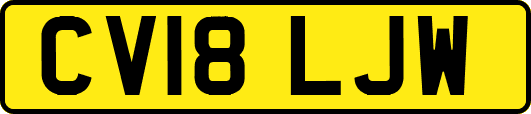 CV18 LJW